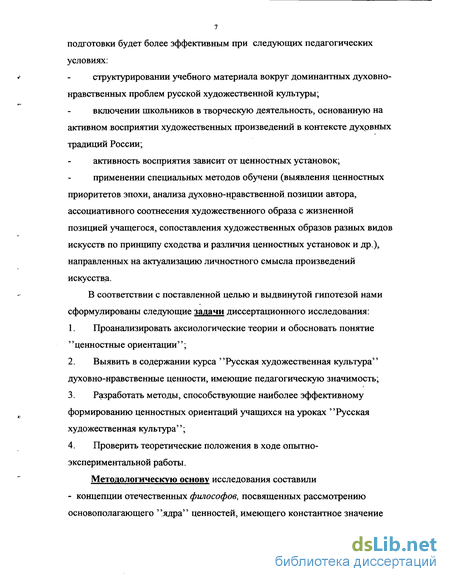 7

подготовки будет более эффективным при следующих педагогических условиях:

- структурировании учебного материала вокруг доминантных духовно-нравственных проблем русской художественной культуры;

- включении школьников в творческую деятельность, основанную на активном восприятии художественных произведений в контексте духовных традиций России;

- активность восприятия зависит от ценностных установок;

- применении специальных методов обучени (выявления ценностных приоритетов эпохи, анализа духовно-нравственной позиции автора, ассоциативного соотнесения художественного образа с жизненной позицией учащегося, сопоставления художественных образов разных видов искусств по принципу сходства и различия ценностных установок и др.), направленных на актуализацию личностного смысла произведений искусства.

В соответствии с поставленной целью и выдвинутой гипотезой нами сформулированы следующие задачи диссертационного исследования:

1. Проанализировать аксиологические теории и обосновать понятие ''ценностные ориентации'';

2. Выявить в содержании курса ''Русская художественная культура'' духовно-нравственные ценности, имеющие педагогическую значимость;

3. Разработать методы, способствующие наиболее эффективному формированию ценностных ориентаций учащихся на уроках ''Русская художественная культура'';

4. Проверить теоретические положения в ходе опытно-экспериментальной работы.

Методологическую основу исследования составили

- концепции отечественных философов, посвященных рассмотрению основополагающего ''ядра'' ценностей, имеющего константное значение

dsLib.net
библиотека диссертаций